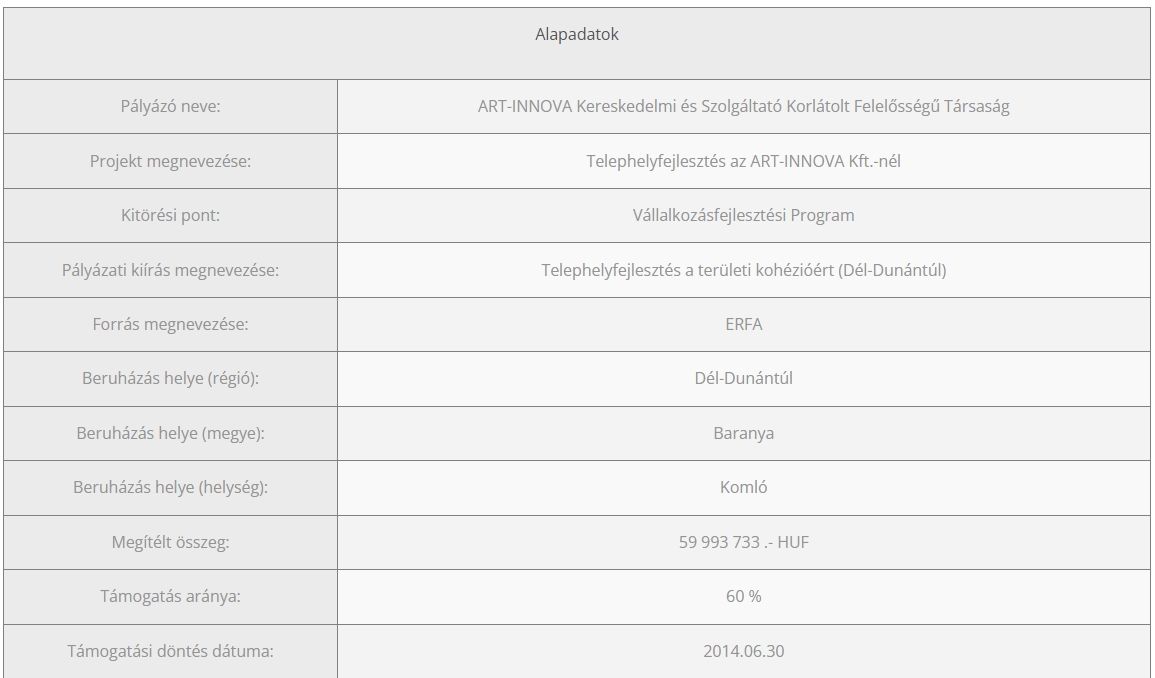 | Alapadatok | |
|---|---|
| Pályázó neve: | ART-INNOVA Kereskedelmi és Szolgáltató Korlátolt Felelősségű Társaság |
| Projekt megnevezése: | Telephelyfejlesztés az ART-INNOVA Kft.-nél |
| Kitörési pont: | Vállalkozásfejlesztési Program |
| Pályázati kiírás megnevezése: | Telephelyfejlesztés a területi kohézióért (Dél-Dunántúl) |
| Forrás megnevezése: | ERFA |
| Beruházás helye (régió): | Dél-Dunántúl |
| Beruházás helye (megye): | Baranya |
| Beruházás helye (helység): | Komló |
| Megítélt összeg: | 59 993 733 .- HUF |
| Támogatás aránya: | 60 % |
| Támogatási döntés dátuma: | 2014.06.30 |